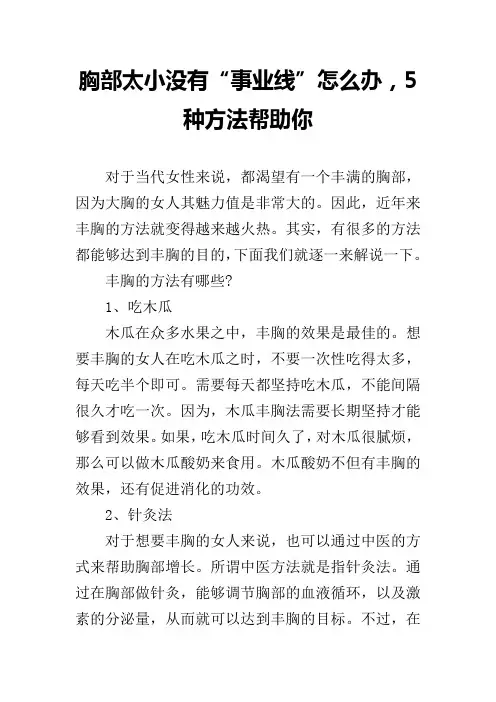 胸部太小没有“事业线”怎么办，5种方法帮助你

对于当代女性来说，都渴望有一个丰满的胸部，因为大胸的女人其魅力值是非常大的。因此，近年来丰胸的方法就变得越来越火热。其实，有很多的方法都能够达到丰胸的目的，下面我们就逐一来解说一下。

丰胸的方法有哪些?

1、吃木瓜

木瓜在众多水果之中，丰胸的效果是最佳的。想要丰胸的女人在吃木瓜之时，不要一次性吃得太多，每天吃半个即可。需要每天都坚持吃木瓜，不能间隔很久才吃一次。因为，木瓜丰胸法需要长期坚持才能够看到效果。如果，吃木瓜时间久了，对木瓜很腻烦，那么可以做木瓜酸奶来食用。木瓜酸奶不但有丰胸的效果，还有促进消化的功效。

2、针灸法

对于想要丰胸的女人来说，也可以通过中医的方式来帮助胸部增长。所谓中医方法就是指针灸法。通过在胸部做针灸，能够调节胸部的血液循环，以及激素的分泌量，从而就可以达到丰胸的目标。不过，在